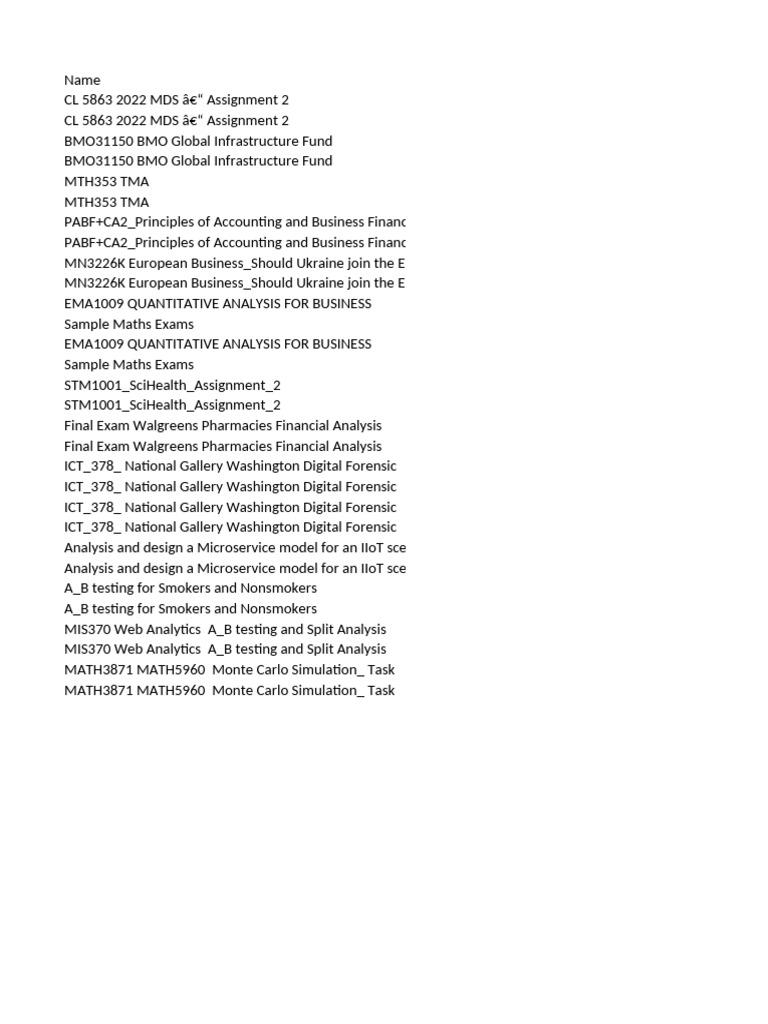 Name
CL 5863 2022 MDS â€“ Assignment 2
CL 5863 2022 MDS â€“ Assignment 2
BMO31150 BMO Global Infrastructure Fund
BMO31150 BMO Global Infrastructure Fund
MTH353 TMA
MTH353 TMA
PABF+CA2_Principles of Accounting and Business Financ
PABF+CA2_Principles of Accounting and Business Financ
MN3226K European Business_Should Ukraine join the E
MN3226K European Business_Should Ukraine join the E
EMA1009 QUANTITATIVE ANALYSIS FOR BUSINESS
Sample Maths Exams
EMA1009 QUANTITATIVE ANALYSIS FOR BUSINESS
Sample Maths Exams
STM1001_SciHealth_Assignment_2
STM1001_SciHealth_Assignment_2
Final Exam Walgreens Pharmacies Financial Analysis
Final Exam Walgreens Pharmacies Financial Analysis
ICT_378_ National Gallery Washington Digital Forensic
ICT_378_ National Gallery Washington Digital Forensic
ICT_378_ National Gallery Washington Digital Forensic
ICT_378_ National Gallery Washington Digital Forensic
Analysis and design a Microservice model for an IIoT sce
Analysis and design a Microservice model for an IIoT sce
A_B testing for Smokers and Nonsmokers
A_B testing for Smokers and Nonsmokers
MIS370 Web Analytics A_B testing and Split Analysis
MIS370 Web Analytics A_B testing and Split Analysis
MATH3871 MATH5960 Monte Carlo Simulation_ Task
MATH3871 MATH5960 Monte Carlo Simulation_ Task